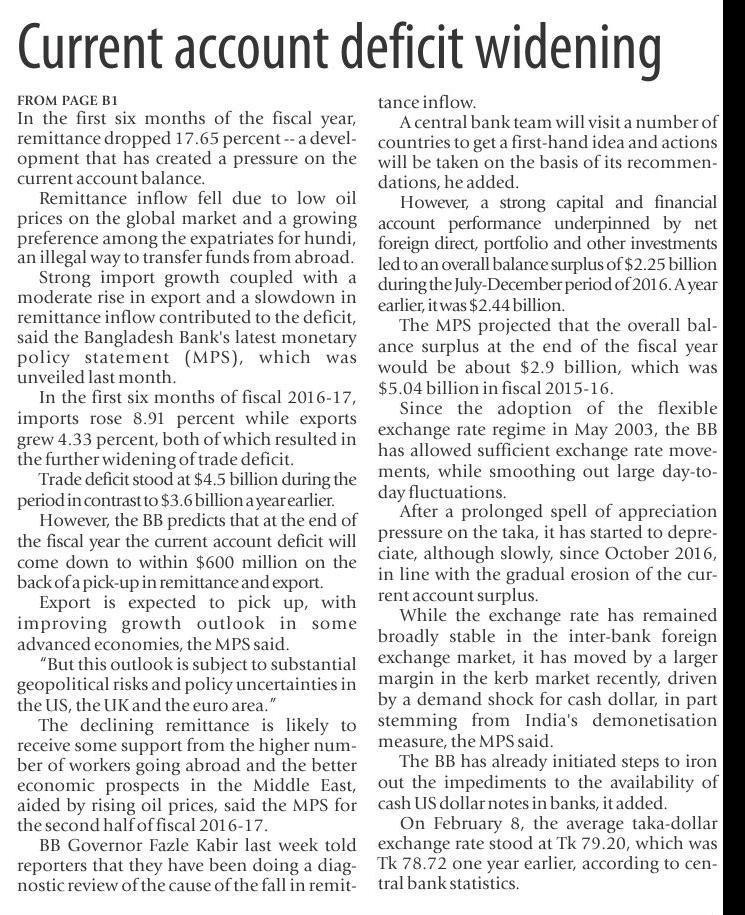 Current account deficit widening

FROM PAGE B1

In the first six months of the fiscal year, remittance dropped 17.65 percent -- a development that has created a pressure on the current account balance.

Remittance inflow fell due to low oil prices on the global market and a growing preference among the expatriates for hundi, an illegal way to transfer funds from abroad.

Strong import growth coupled with a moderate rise in export and a slowdown in remittance inflow contributed to the deficit, said the Bangladesh Bank's latest monetary policy statement (MPS), which was unveiled last month.

In the first six months of fiscal 2016-17, imports rose 8.91 percent while exports grew 4.33 percent, both of which resulted in the further widening of trade deficit.

Trade deficit stood at $4.5 billion during the period in contrast to $3.6 billion a year earlier.

However, the BB predicts that at the end of the fiscal year the current account deficit will come down to within $600 million on the back of a pick-up in remittance and export.

Export is expected to pick up, with improving growth outlook in some advanced economies, the MPS said.

"But this outlook is subject to substantial geopolitical risks and policy uncertainties in the US, the UK and the euro area."

The declining remittance is likely to receive some support from the higher number of workers going abroad and the better economic prospects in the Middle East, aided by rising oil prices, said the MPS for the second half of fiscal 2016-17.

BB Governor Fazle Kabir last week told reporters that they have been doing a diagnostic review of the cause of the fall in remittance inflow.

A central bank team will visit a number of countries to get a first-hand idea and actions will be taken on the basis of its recommendations, he added.

However, a strong capital and financial account performance underpinned by net foreign direct, portfolio and other investments led to an overall balance surplus of $2.25 billion during the July-December period of 2016. A year earlier, it was $2.44 billion.

The MPS projected that the overall balance surplus at the end of the fiscal year would be about $2.9 billion, which was $5.04 billion in fiscal 2015-16.

Since the adoption of the flexible exchange rate regime in May 2003, the BB has allowed sufficient exchange rate movements, while smoothing out large day-to-day fluctuations.

After a prolonged spell of appreciation pressure on the taka, it has started to depreciate, although slowly, since October 2016, in line with the gradual erosion of the current account surplus.

While the exchange rate has remained broadly stable in the inter-bank foreign exchange market, it has moved by a larger margin in the kerb market recently, driven by a demand shock for cash dollar, in part stemming from India's demonetisation measure, the MPS said.

The BB has already initiated steps to iron out the impediments to the availability of cash US dollar notes in banks, it added.

On February 8, the average taka-dollar exchange rate stood at Tk 79.20, which was Tk 78.72 one year earlier, according to central bank statistics.